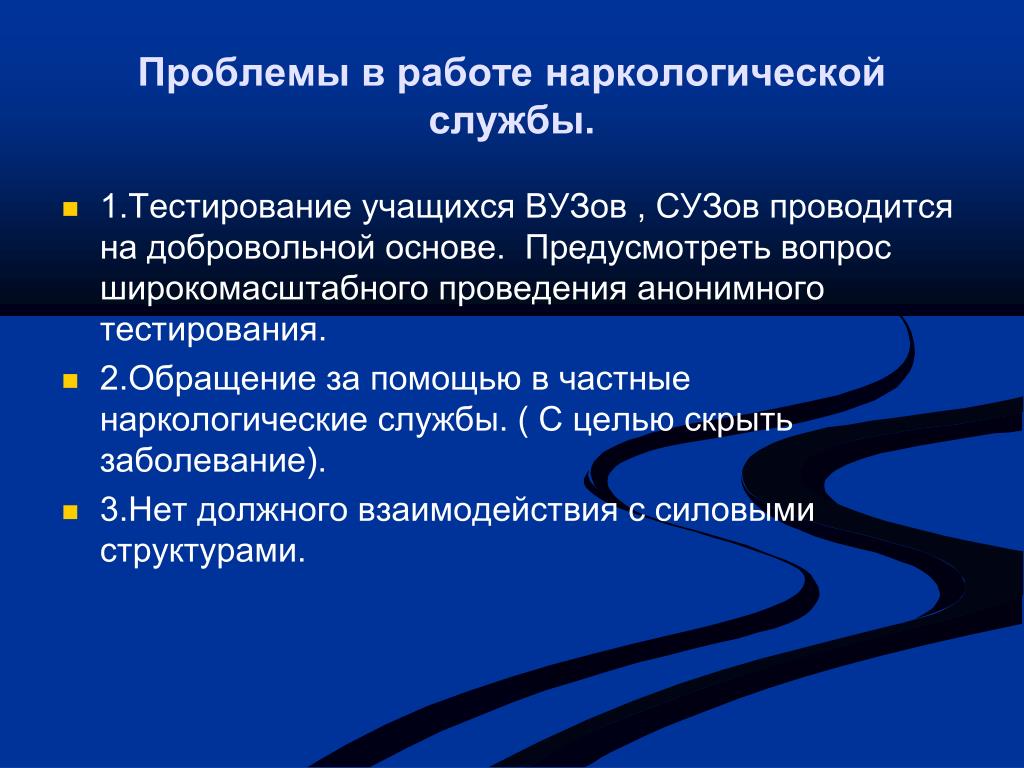 Проблемы в работе наркологической службы.

1.Тестирование учащихся ВУЗов , СУЗов проводится на добровольной основе. Предусмотреть вопрос широкомасштабного проведения анонимного тестирования.

2.Обращение за помощью в частные наркологические службы. ( С целью скрыть заболевание).

3.Нет должного взаимодействия с силовыми структурами.